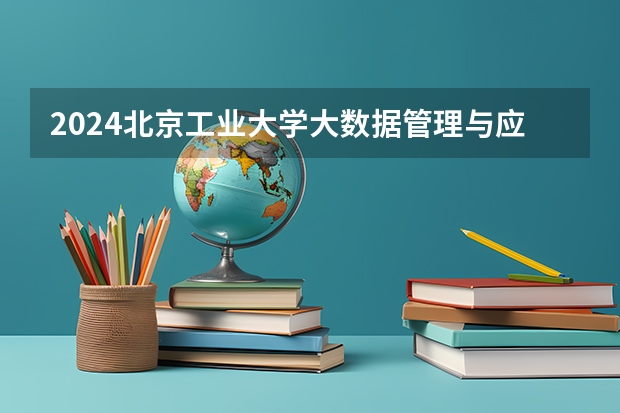 2024北京工业大学大数据管理与应